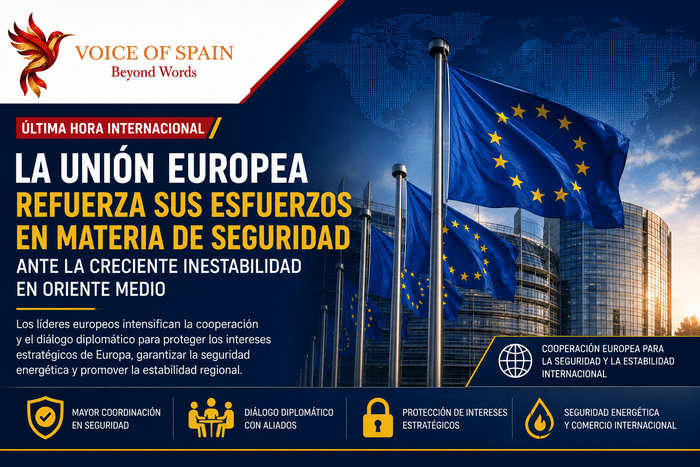 VOICE OF SPAIN
Beyond Words

ÚLTIMA HORA INTERNACIONAL

LA UNIÓN EUROPEA
REFUERZA SUS ESFUERZOS EN MATERIA DE SEGURIDAD
ANTE LA CRECIENTE INESTABILIDAD EN ORIENTE MEDIO

Los líderes europeos intensifican la cooperación y el diálogo diplomático para proteger los intereses estratégicos de Europa, garantizar la seguridad energética y promover la estabilidad regional.

COOPERACIÓN EUROPEA PARA LA SEGURIDAD Y LA ESTABILIDAD INTERNACIONAL

MAYOR COORDINACIÓN EN SEGURIDAD

DIÁLOGO DIPLOMÁTICO CON ALIADOS

PROTECCIÓN DE INTERESES ESTRATÉGICOS

SEGURIDAD ENERGÉTICA Y COMERCIO INTERNACIONAL